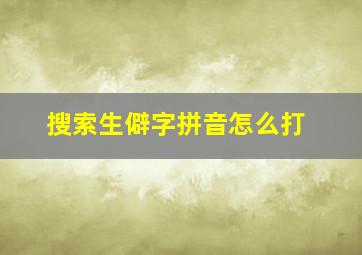 搜索生僻字拼音怎么打